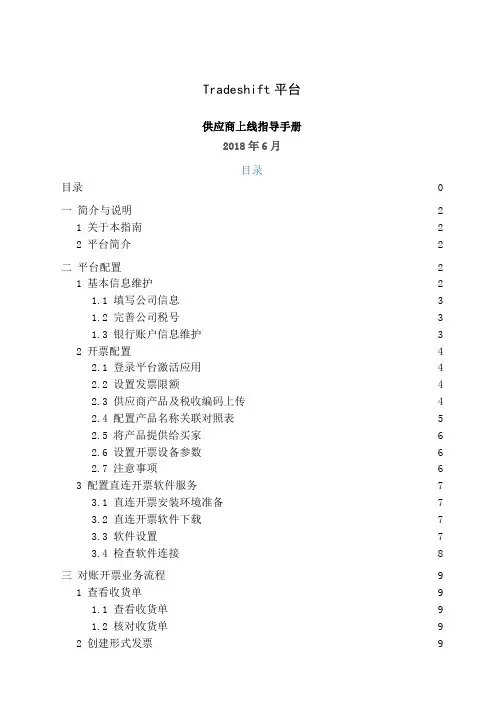 Tradeshift 平台

供应商上线指导手册

2018 年 6 月

目录

目录 0

一 简介与说明 2
1 关于本指南 2
2 平台简介 2

二 平台配置 2
1 基本信息维护 2
1.1 填写公司信息 3
1.2 完善公司税号 3
1.3 银行账户信息维护 3
2 开票配置 4
2.1 登录平台激活应用 4
2.2 设置发票限额 4
2.3 供应商产品及税收编码上传 4
2.4 配置产品名称关联对照表 5
2.5 将产品提供给买家 6
2.6 设置开票设备参数 6
2.7 注意事项 6
3 配置直连开票软件服务 7
3.1 直连开票安装环境准备 7
3.2 直连开票软件下载 7
3.3 软件设置 7
3.4 检查软件连接 8

三 对账开票业务流程 9
1 查看收货单 9
1.1 查看收货单 9
1.2 核对收货单 9
2 创建形式发票 9